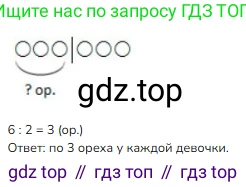 Ищите нас по запросу ГДЗ ТОП

? ор.

gdz.top

6 : 2 = 3 (ор.)
Ответ: по 3 ореха у каждой девочки.

gdz top // гдз топ // гдз top